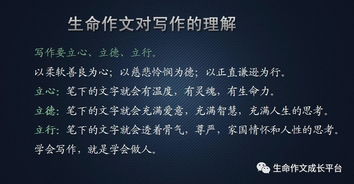 生命作文对写作的理解

写作要立心、立德、立行。

以柔软善良为心；以慈悲怜悯为德；以正直谦逊为行。

立心：笔下的文字就会有温度，有灵魂，有生命力。

立德：笔下的文字就会充满爱意，充满智慧，充满人生的思考。

立行：笔下的文字就会透着骨气，尊严，家国情怀和人性的思考。

学会写作，就是学会做人。

生命作文成长平台